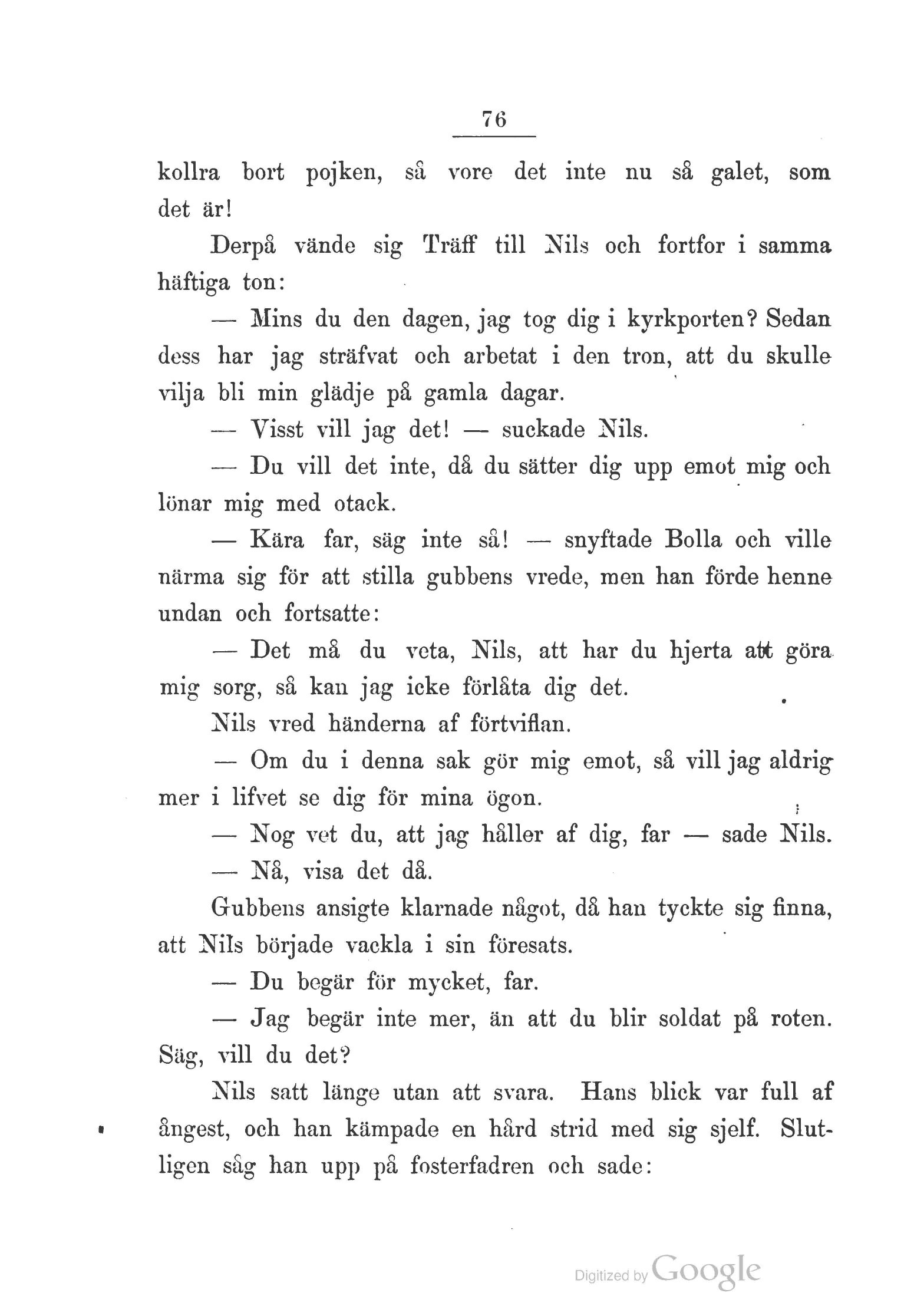 76

kollra bort pojken, så vore det inte nu så galet, som det är!

Derpå vände sig Träff till Nils och fortfor i samma häftiga ton:

— Mins du den dagen, jag tog dig i kyrkporten? Sedan dess har jag sträfvat och arbetat i den tron, att du skulle vilja bli min glädje på gamla dagar.

— Visst vill jag det! — suckade Nils.

— Du vill det inte, då du sätter dig upp emot mig och lönar mig med otack.

— Kära far, säg inte så! — snyftade Bolla och ville närma sig för att stilla gubbens vrede, men han förde henne undan och fortsatte:

— Det må du veta, Nils, att har du hjerta att göra mig sorg, så kan jag icke förlåta dig det.

Nils vred händerna af förtviflan.

— Om du i denna sak gör mig emot, så vill jag aldrig mer i lifvet se dig för mina ögon.

— Nog vet du, att jag håller af dig, far — sade Nils.

— Nå, visa det då.

Gubbens ansigte klarnade något, då han tyckte sig finna, att Nils började vackla i sin föresats.

— Du begär för mycket, far.

— Jag begär inte mer, än att du blir soldat på roten. Säg, vill du det?

Nils satt länge utan att svara. Hans blick var full af ångest, och han kämpade en hård strid med sig sjelf. Slutligen såg han upp på fosterfadren och sade:

Digitized by Google